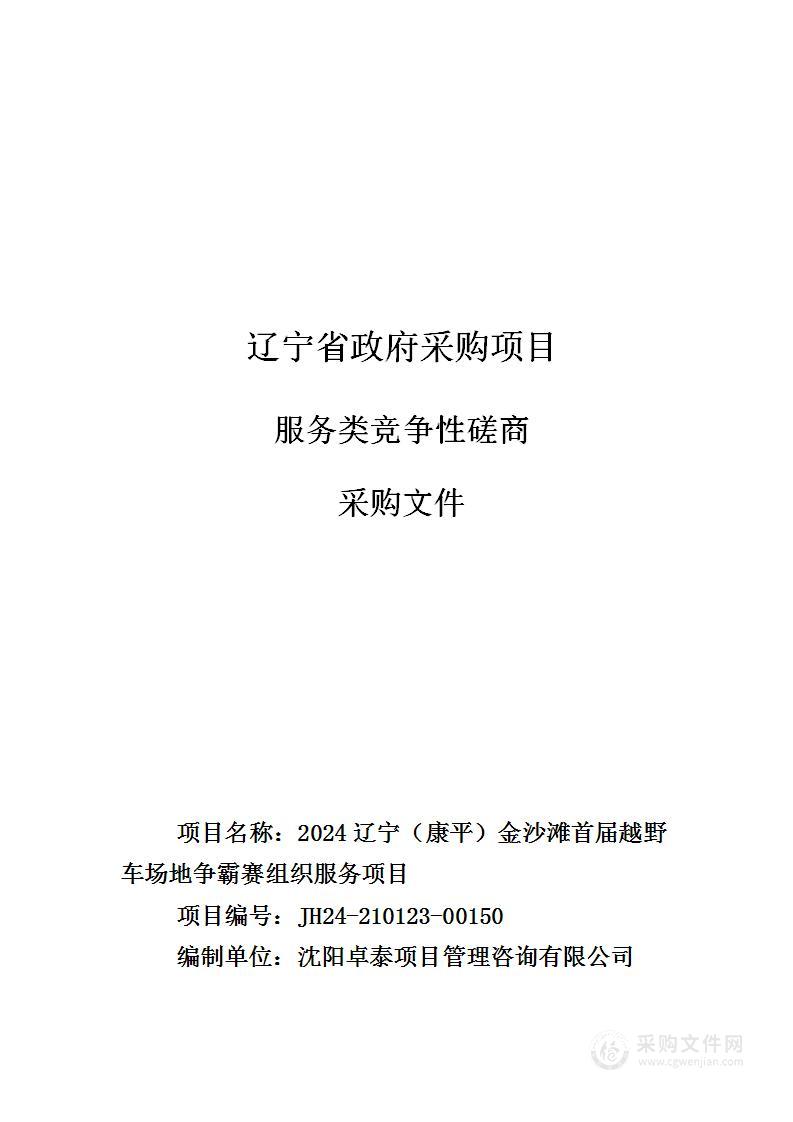 辽宁省政府采购项目

服务类竞争性磋商

采购文件

项目名称：2024 辽宁（康平）金沙滩首届越野车场地争霸赛组织服务项目

项目编号：JH24-210123-00150

编制单位：沈阳卓泰项目管理咨询有限公司

采购文件网
www.cgwenjian.com